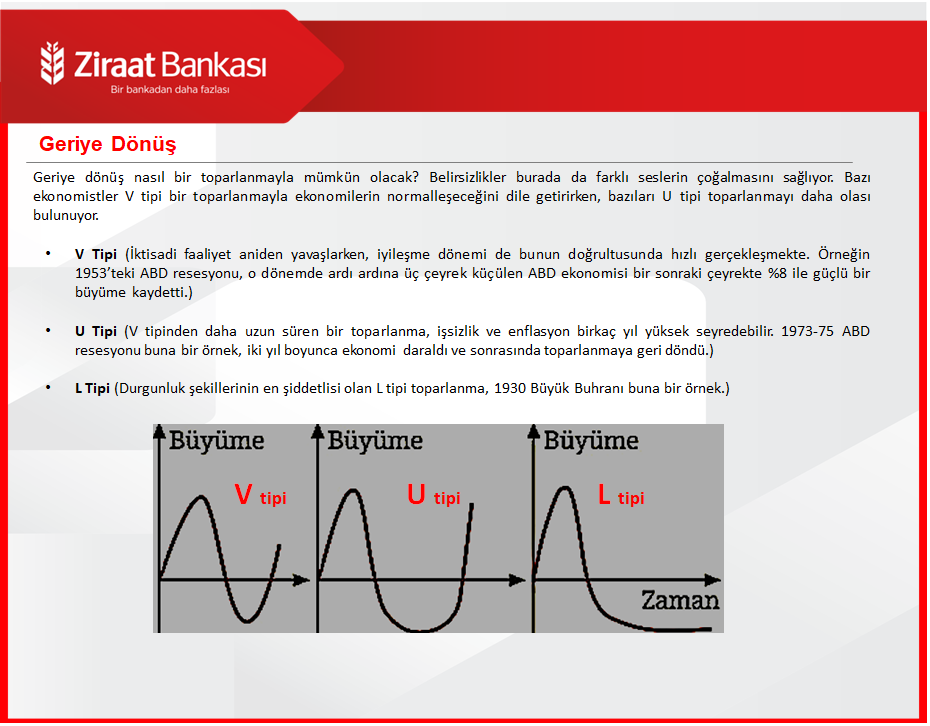 Ziraat Bankası
Bir bankadan daha fazlası

Geriye Dönüş

Geriye dönüş nasıl bir toparlanmayla mümkün olacak? Belirsizlikler burada da farklı seslerin çoğalmasını sağlıyor. Bazı ekonomistler V tipi bir toparlanmayla ekonomilerin normalleşeceğini dile getirirken, bazıları U tipi toparlanmayı daha olası bulunuyor.

• V Tipi (İktisadi faaliyet aniden yavaşlarken, iyileşme dönemi de bunun doğrultusunda hızlı gerçekleşmekte. Örneğin 1953'teki ABD resesyonu, o dönemde ardı ardına üç çeyrek küçülen ABD ekonomisi bir sonraki çeyrekte %8 ile güçlü bir büyüme kaydetti.)

• U Tipi (V tipinden daha uzun süren bir toparlanma, işsizlik ve enflasyon birkaç yıl yüksek seyredebilir. 1973-75 ABD resesyonu buna bir örnek, iki yıl boyunca ekonomi daraldı ve sonrasında toparlanmaya geri döndü.)

• L Tipi (Durgunluk şekillerinin en şiddetlisi olan L tipi toparlanma, 1930 Büyük Buhranı buna bir örnek.)

Büyüme
V tipi

Büyüme
U tipi

Büyüme
L tipi
Zaman